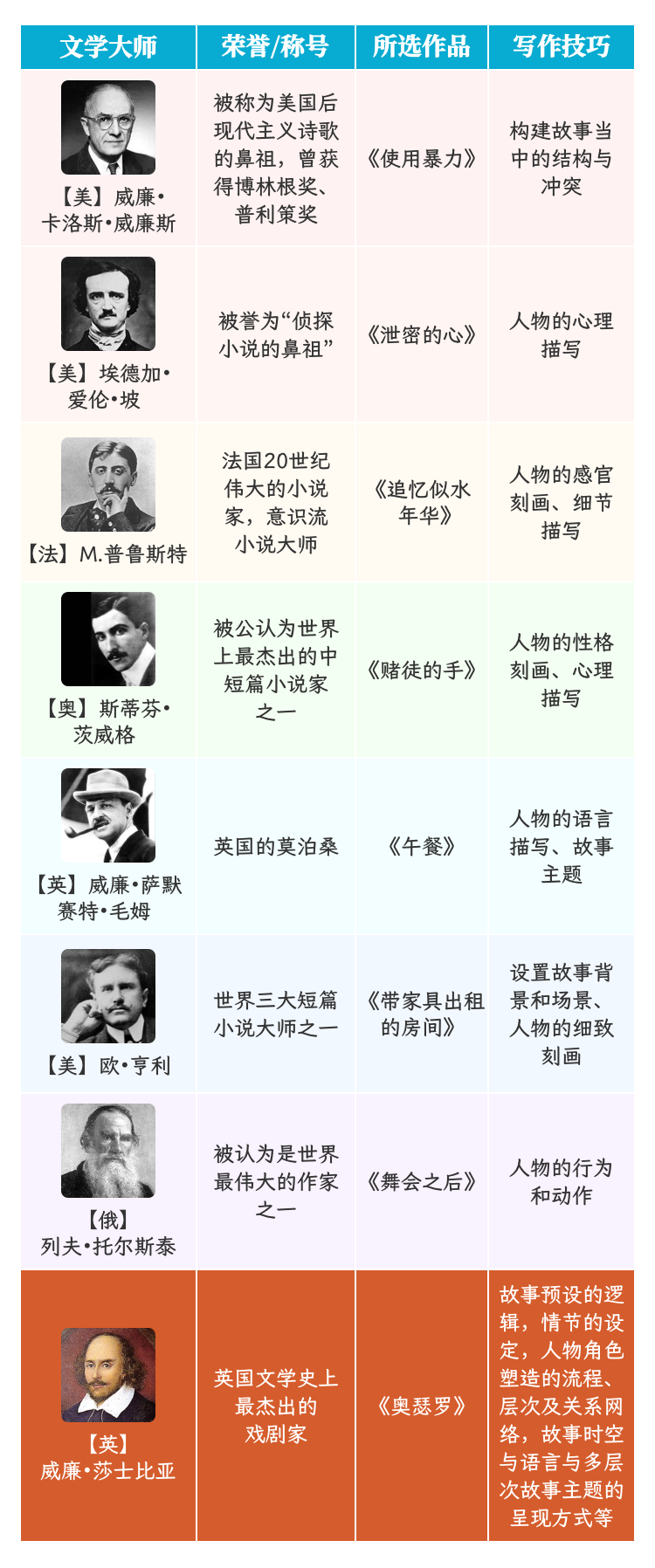 | 文学大师 | 荣誉/称号 | 所选作品 | 写作技巧 |
|---|---|---|---|
| 【美】威廉•卡洛斯•威廉斯 | 被称为美国后现代主义诗歌的鼻祖，曾获得博林根奖、普利策奖 | 《使用暴力》 | 构建故事当中的结构与冲突 |
| 【美】埃德加•爱伦•坡 | 被誉为“侦探小说的鼻祖” | 《泄密的心》 | 人物的心理描写 |
| 【法】M.普鲁斯特 | 法国20世纪伟大的小说家，意识流小说大师 | 《追忆似水年华》 | 人物的感官刻画、细节描写 |
| 【奥】斯蒂芬•茨威格 | 被公认为世界上最杰出的中短篇小说家之一 | 《赌徒的手》 | 人物的性格刻画、心理描写 |
| 【英】威廉•萨默赛特•毛姆 | 英国的莫泊桑 | 《午餐》 | 人物的语言描写、故事主题 |
| 【美】欧•亨利 | 世界三大短篇小说大师之一 | 《带家具出租的房间》 | 设置故事背景和场景、人物的细致刻画 |
| 【俄】列夫•托尔斯泰 | 被认为是世界最伟大的作家之一 | 《舞会之后》 | 人物的行为和动作 |
| 【英】威廉•莎士比亚 | 英国文学史上最杰出的戏剧家 | 《奥瑟罗》 | 故事预设的逻辑，情节的设定，人物角色塑造的流程、层次及关系网络，故事时空与语言与多层次故事主题的呈现方式等 |